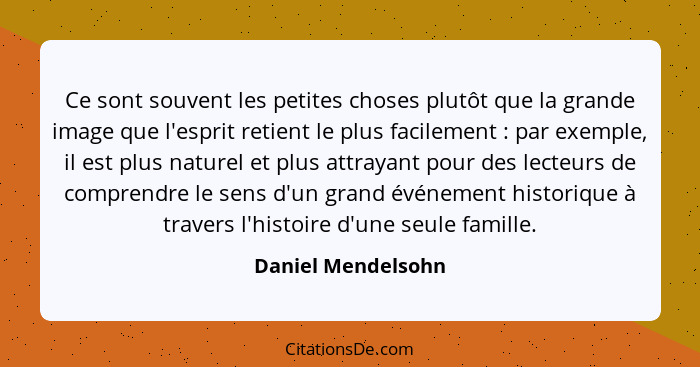 Ce sont souvent les petites choses plutôt que la grande image que l'esprit retient le plus facilement : par exemple, il est plus naturel et plus attrayant pour des lecteurs de comprendre le sens d'un grand événement historique à travers l'histoire d'une seule famille.

Daniel Mendelsohn

CitationsDe.com